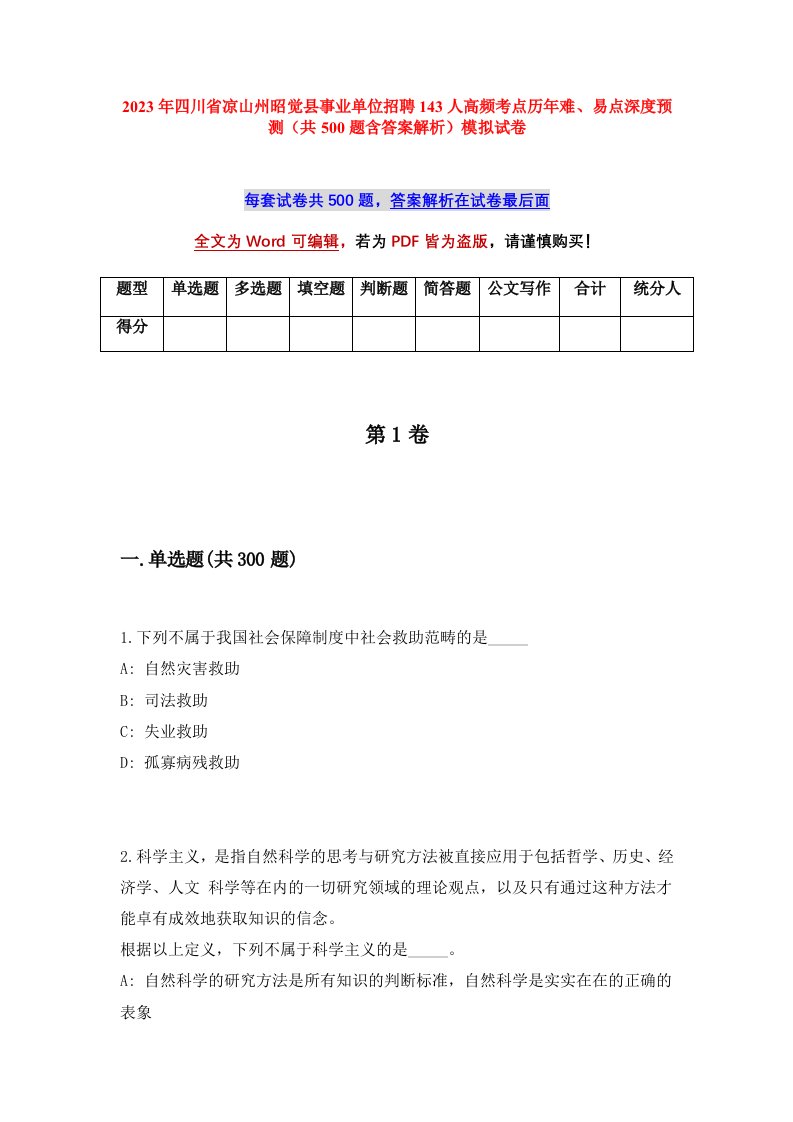 2023年四川省凉山州昭觉县事业单位招聘143人高频考点历年难、易点深度预测（共500题含答案解析）模拟试卷

每套试卷共500题，答案解析在试卷最后面

全文为Word可编辑，若为PDF皆为盗版，请谨慎购买！

| 题型 | 单选题 | 多选题 | 填空题 | 判断题 | 简答题 | 公文写作 | 合计 | 统分人 |
|---|---|---|---|---|---|---|---|---|
| 得分 | | | | | | | | |

第1卷

一.单选题(共300题)

1.下列不属于我国社会保障制度中社会救助范畴的是_____
A: 自然灾害救助
B: 司法救助
C: 失业救助
D: 孤寡病残救助

2.科学主义，是指自然科学的思考与研究方法被直接应用于包括哲学、历史、经济学、人文 科学等在内的一切研究领域的理论观点，以及只有通过这种方法才能卓有成效地获取知识的信念。
根据以上定义，下列不属于科学主义的是_____。
A: 自然科学的研究方法是所有知识的判断标准，自然科学是实实在在的正确的表象